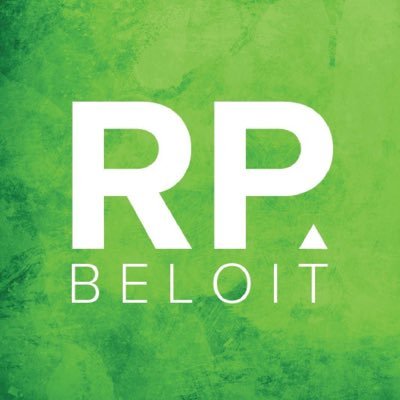 RP
BELOIT